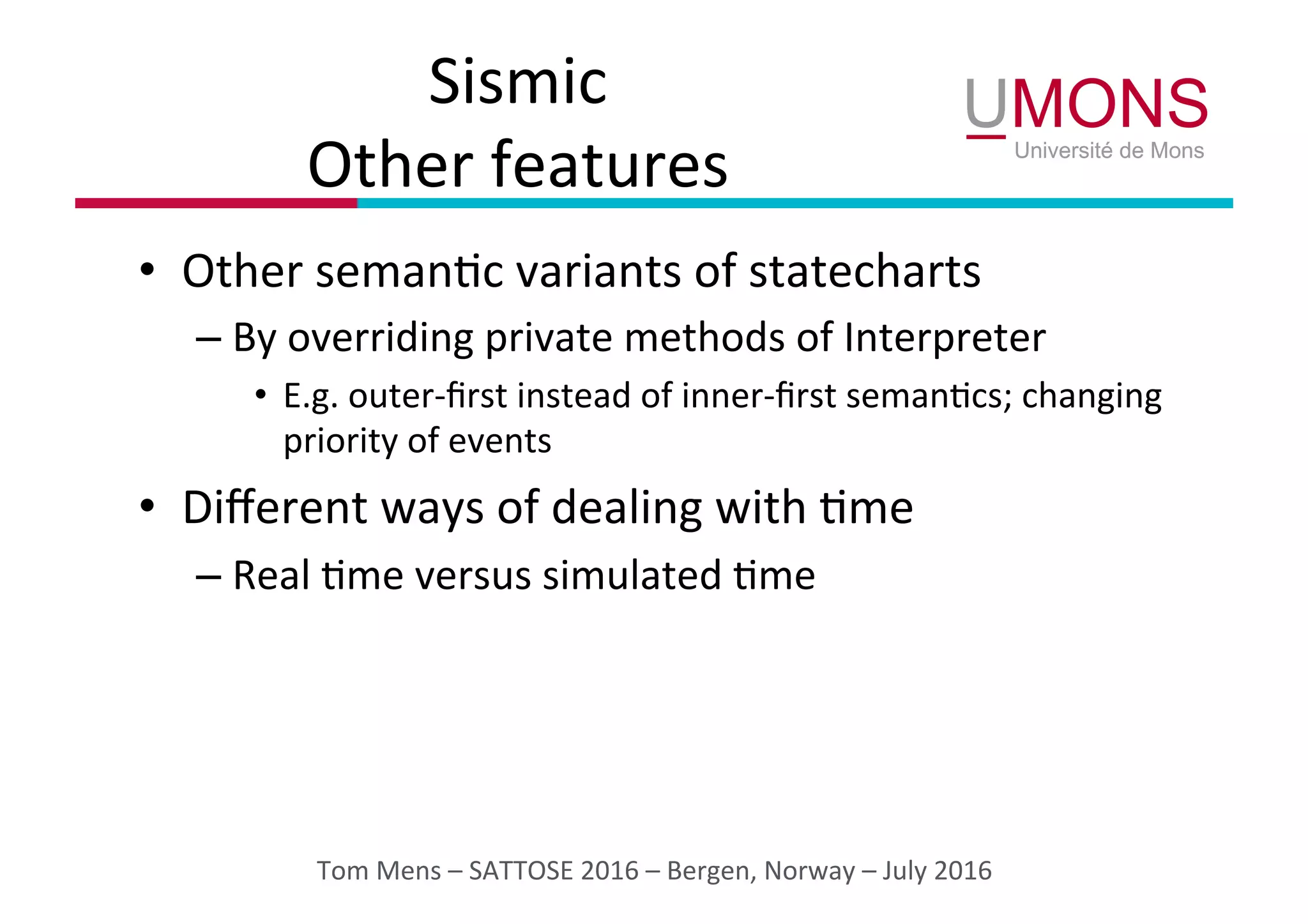 Sismic
Other features

UMONS
Université de Mons

• Other semantic variants of statecharts
– By overriding private methods of Interpreter
• E.g. outer-first instead of inner-first semantics; changing priority of events

• Different ways of dealing with time
– Real time versus simulated time

Tom Mens – SATTOSE 2016 – Bergen, Norway – July 2016